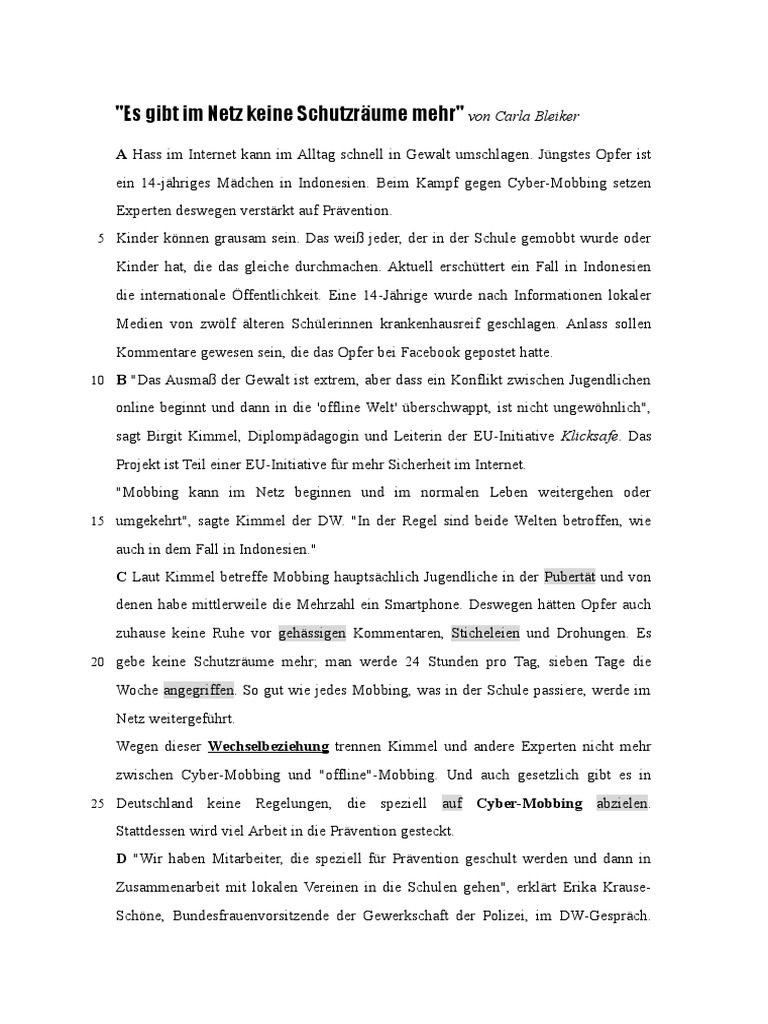 "Es gibt im Netz keine Schutzräume mehr" von Carla Bleiker

A Hass im Internet kann im Alltag schnell in Gewalt umschlagen. Jüngstes Opfer ist ein 14-jähriges Mädchen in Indonesien. Beim Kampf gegen Cyber-Mobbing setzen Experten deswegen verstärkt auf Prävention.

5 Kinder können grausam sein. Das weiß jeder, der in der Schule gemobbt wurde oder Kinder hat, die das gleiche durchmachen. Aktuell erschüttert ein Fall in Indonesien die internationale Öffentlichkeit. Eine 14-Jährige wurde nach Informationen lokaler Medien von zwölf älteren Schülerinnen krankenhausreif geschlagen. Anlass sollen Kommentare gewesen sein, die das Opfer bei Facebook gepostet hatte.

10 B "Das Ausmaß der Gewalt ist extrem, aber dass ein Konflikt zwischen Jugendlichen online beginnt und dann in die 'offline Welt' überschwappt, ist nicht ungewöhnlich", sagt Birgit Kimmel, Diplompädagogin und Leiterin der EU-Initiative Klicksafe. Das Projekt ist Teil einer EU-Initiative für mehr Sicherheit im Internet.

"Mobbing kann im Netz beginnen und im normalen Leben weitergehen oder 15 umgekehrt", sagte Kimmel der DW. "In der Regel sind beide Welten betroffen, wie auch in dem Fall in Indonesien."

C Laut Kimmel betreffe Mobbing hauptsächlich Jugendliche in der Pubertät und von denen habe mittlerweile die Mehrzahl ein Smartphone. Deswegen hätten Opfer auch zuhause keine Ruhe vor gehässigen Kommentaren, Sticheleien und Drohungen. Es 20 gebe keine Schutzräume mehr; man werde 24 Stunden pro Tag, sieben Tage die Woche angegriffen. So gut wie jedes Mobbing, was in der Schule passiere, werde im Netz weitergeführt.

Wegen dieser Wechselbeziehung trennen Kimmel und andere Experten nicht mehr zwischen Cyber-Mobbing und "offline"-Mobbing. Und auch gesetzlich gibt es in 25 Deutschland keine Regelungen, die speziell auf Cyber-Mobbing abzielen. Stattdessen wird viel Arbeit in die Prävention gesteckt.

D "Wir haben Mitarbeiter, die speziell für Prävention geschult werden und dann in Zusammenarbeit mit lokalen Vereinen in die Schulen gehen", erklärt Erika Krause-Schöne, Bundesfrauenvorsitzende der Gewerkschaft der Polizei, im DW-Gespräch.